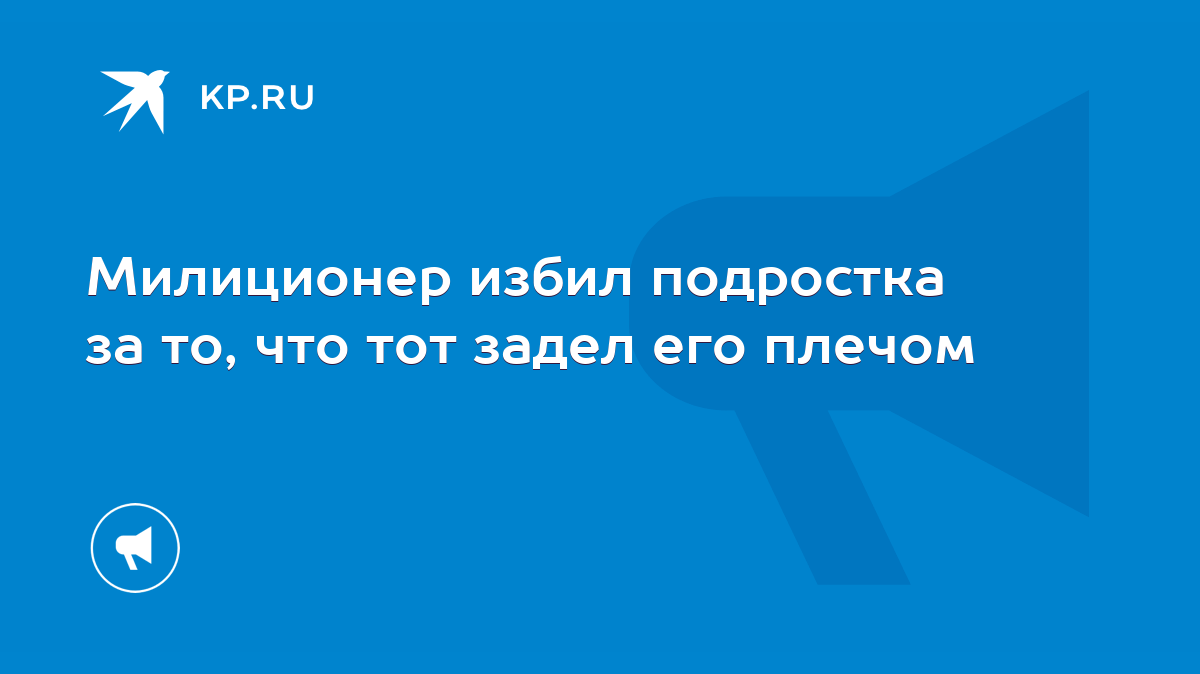 KP.RU

Милиционер избил подростка за то, что тот задел его плечом